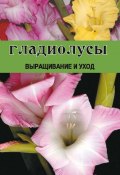 ГЛАДИОЛУСЫ

ВЫРАЩИВАНИЕ И УХОД